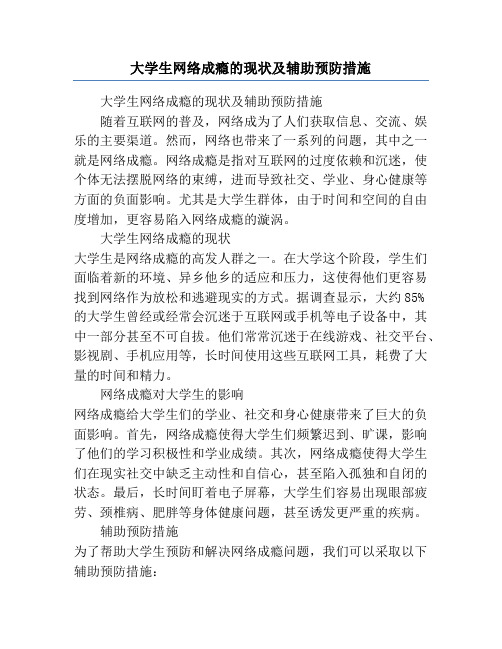 大学生网络成瘾的现状及辅助预防措施

大学生网络成瘾的现状及辅助预防措施

随着互联网的普及，网络成为了人们获取信息、交流、娱乐的主要渠道。然而，网络也带来了一系列的问题，其中之一就是网络成瘾。网络成瘾是指对互联网的过度依赖和沉迷，使个体无法摆脱网络的束缚，进而导致社交、学业、身心健康等方面的负面影响。尤其是大学生群体，由于时间和空间的自由度增加，更容易陷入网络成瘾的漩涡。

大学生网络成瘾的现状

大学生是网络成瘾的高发人群之一。在大学这个阶段，学生们面临着新的环境、异乡他乡的适应和压力，这使得他们更容易找到网络作为放松和逃避现实的方式。据调查显示，大约85%的大学生曾经或经常会沉迷于互联网或手机等电子设备中，其中一部分甚至不可自拔。他们常常沉迷于在线游戏、社交平台、影视剧、手机应用等，长时间使用这些互联网工具，耗费了大量的时间和精力。

网络成瘾对大学生的影响

网络成瘾给大学生们的学业、社交和身心健康带来了巨大的负面影响。首先，网络成瘾使得大学生们频繁迟到、旷课，影响了他们的学习积极性和学业成绩。其次，网络成瘾使得大学生们在现实社交中缺乏主动性和自信心，甚至陷入孤独和自闭的状态。最后，长时间盯着电子屏幕，大学生们容易出现眼部疲劳、颈椎病、肥胖等身体健康问题，甚至诱发更严重的疾病。

辅助预防措施

为了帮助大学生预防和解决网络成瘾问题，我们可以采取以下辅助预防措施：